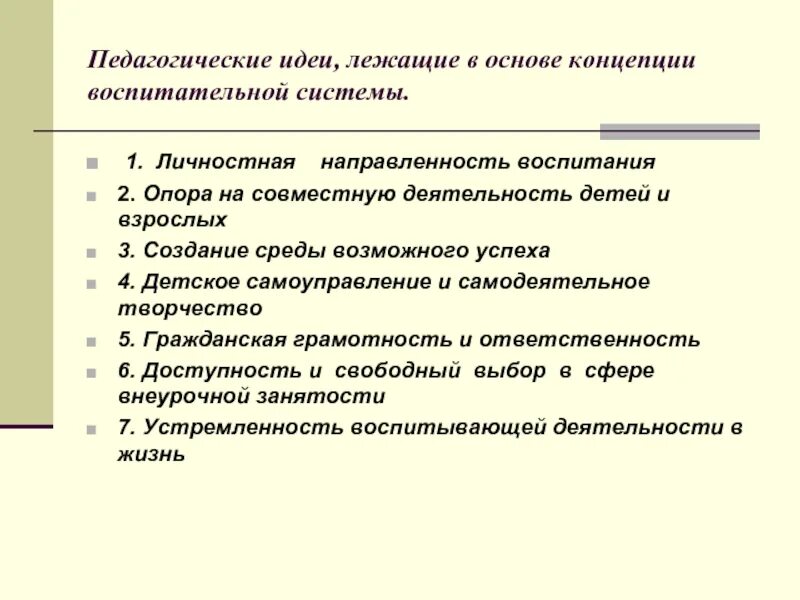 Педагогические идеи, лежащие в основе концепции воспитательной системы.

1. Личностная направленность воспитания

2. Опора на совместную деятельность детей и взрослых

3. Создание среды возможного успеха

4. Детское самоуправление и самодеятельное творчество

5. Гражданская грамотность и ответственность

6. Доступность и свободный выбор в сфере внеурочной занятости

7. Устремленность воспитывающей деятельности в жизнь